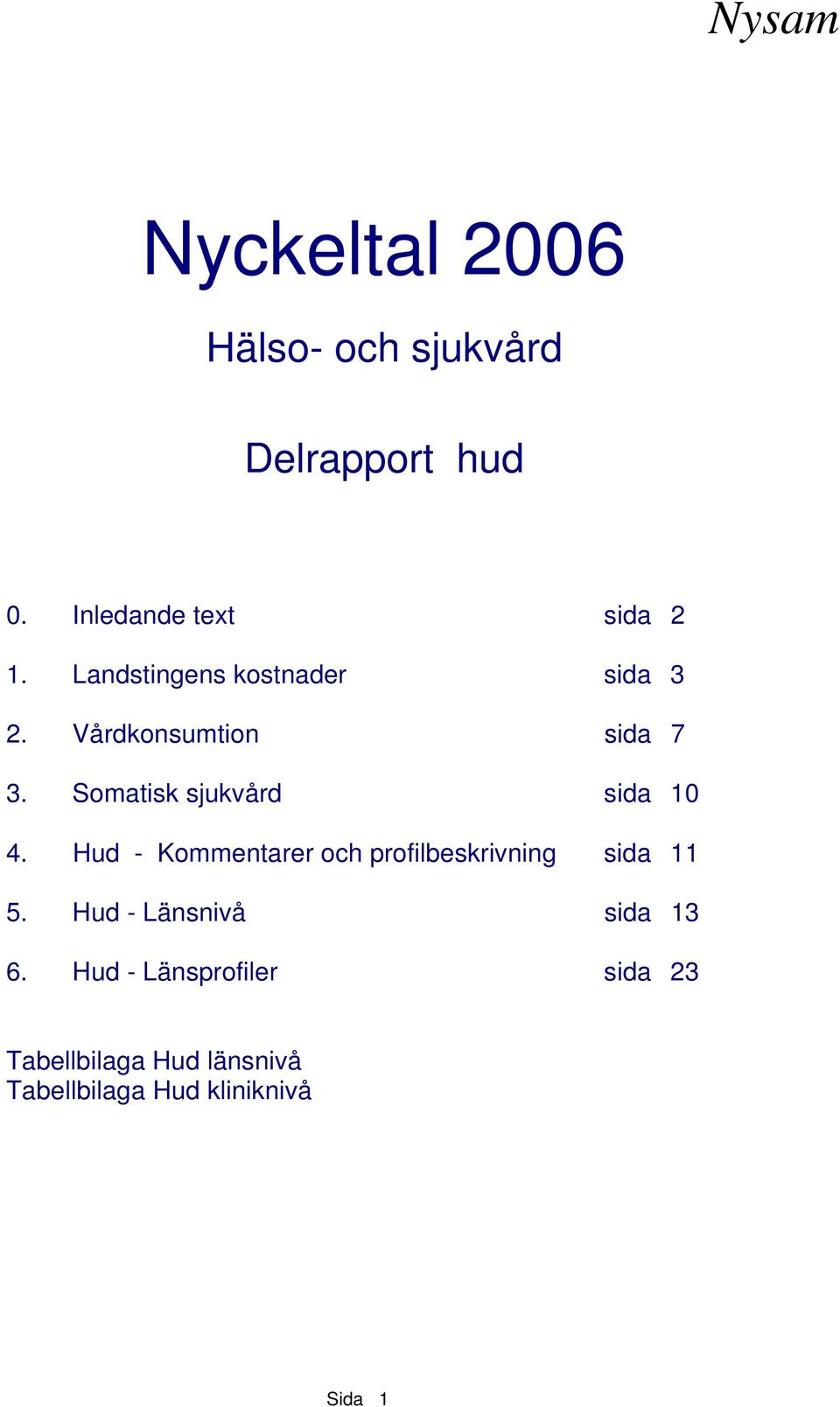 Nysam

Nyckeltal 2006

Hälso- och sjukvård

Delrapport hud

0. Inledande text sida 2

1. Landstingens kostnader sida 3

2. Vårdkonsumtion sida 7

3. Somatisk sjukvård sida 10

4. Hud - Kommentarer och profilbeskrivning sida 11

5. Hud - Länsnivå sida 13

6. Hud - Länsprofiler sida 23

Tabellbilaga Hud länsnivå
Tabellbilaga Hud kliniknivå

Sida 1